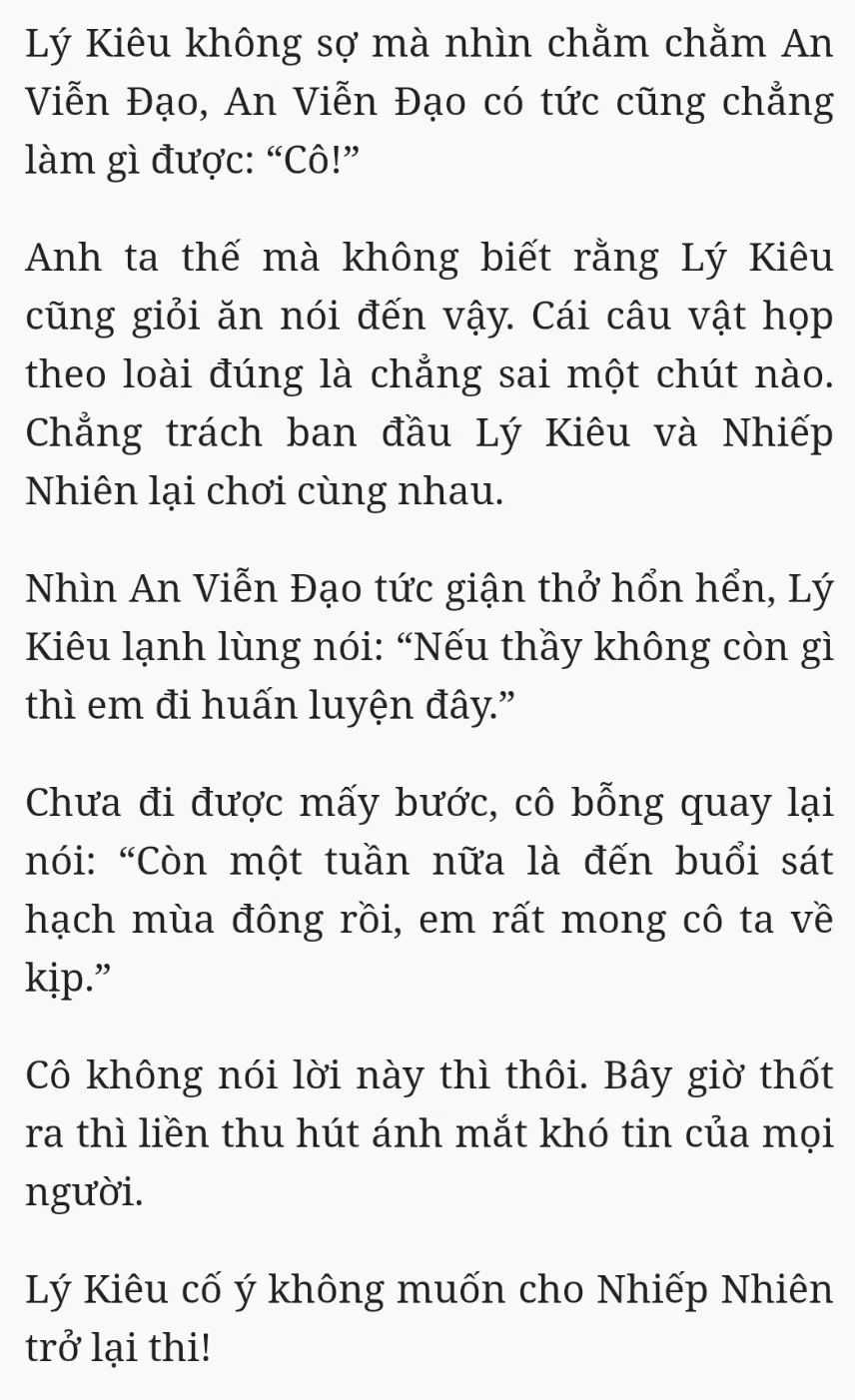 Lý Kiêu không sợ mà nhìn chằm chằm An Viễn Đạo, An Viễn Đạo có tức cũng chẳng làm gì được: “Cô!”

Anh ta thế mà không biết rằng Lý Kiêu cũng giỏi ăn nói đến vậy. Cái câu vật họp theo loài đúng là chẳng sai một chút nào. Chẳng trách ban đầu Lý Kiêu và Nhiếp Nhiên lại chơi cùng nhau.

Nhìn An Viễn Đạo tức giận thở hổn hển, Lý Kiêu lạnh lùng nói: “Nếu thầy không còn gì thì em đi huấn luyện đây.”

Chưa đi được mấy bước, cô bỗng quay lại nói: “Còn một tuần nữa là đến buổi sát hạch mùa đông rồi, em rất mong cô ta về kịp.”

Cô không nói lời này thì thôi. Bây giờ thốt ra thì liền thu hút ánh mắt khó tin của mọi người.

Lý Kiêu cố ý không muốn cho Nhiếp Nhiên trở lại thi!